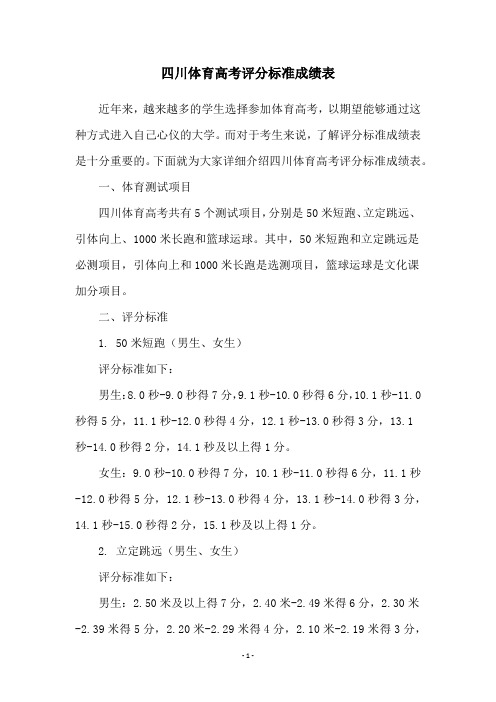 四川体育高考评分标准成绩表

近年来，越来越多的学生选择参加体育高考，以期望能够通过这种方式进入自己心仪的大学。而对于考生来说，了解评分标准成绩表是十分重要的。下面就为大家详细介绍四川体育高考评分标准成绩表。

一、体育测试项目

四川体育高考共有5个测试项目，分别是50米短跑、立定跳远、引体向上、1000米长跑和篮球运球。其中，50米短跑和立定跳远是必测项目，引体向上和1000米长跑是选测项目，篮球运球是文化课加分项目。

二、评分标准

1. 50米短跑（男生、女生）

评分标准如下：

男生:8.0秒-9.0秒得7分,9.1秒-10.0秒得6分,10.1秒-11.0秒得5分，11.1秒-12.0秒得4分，12.1秒-13.0秒得3分，13.1秒-14.0秒得2分，14.1秒及以上得1分。

女生：9.0秒-10.0秒得7分，10.1秒-11.0秒得6分，11.1秒-12.0秒得5分，12.1秒-13.0秒得4分，13.1秒-14.0秒得3分，14.1秒-15.0秒得2分，15.1秒及以上得1分。

2. 立定跳远（男生、女生）

评分标准如下：

男生：2.50米及以上得7分，2.40米-2.49米得6分，2.30米-2.39米得5分，2.20米-2.29米得4分，2.10米-2.19米得3分，

-1-